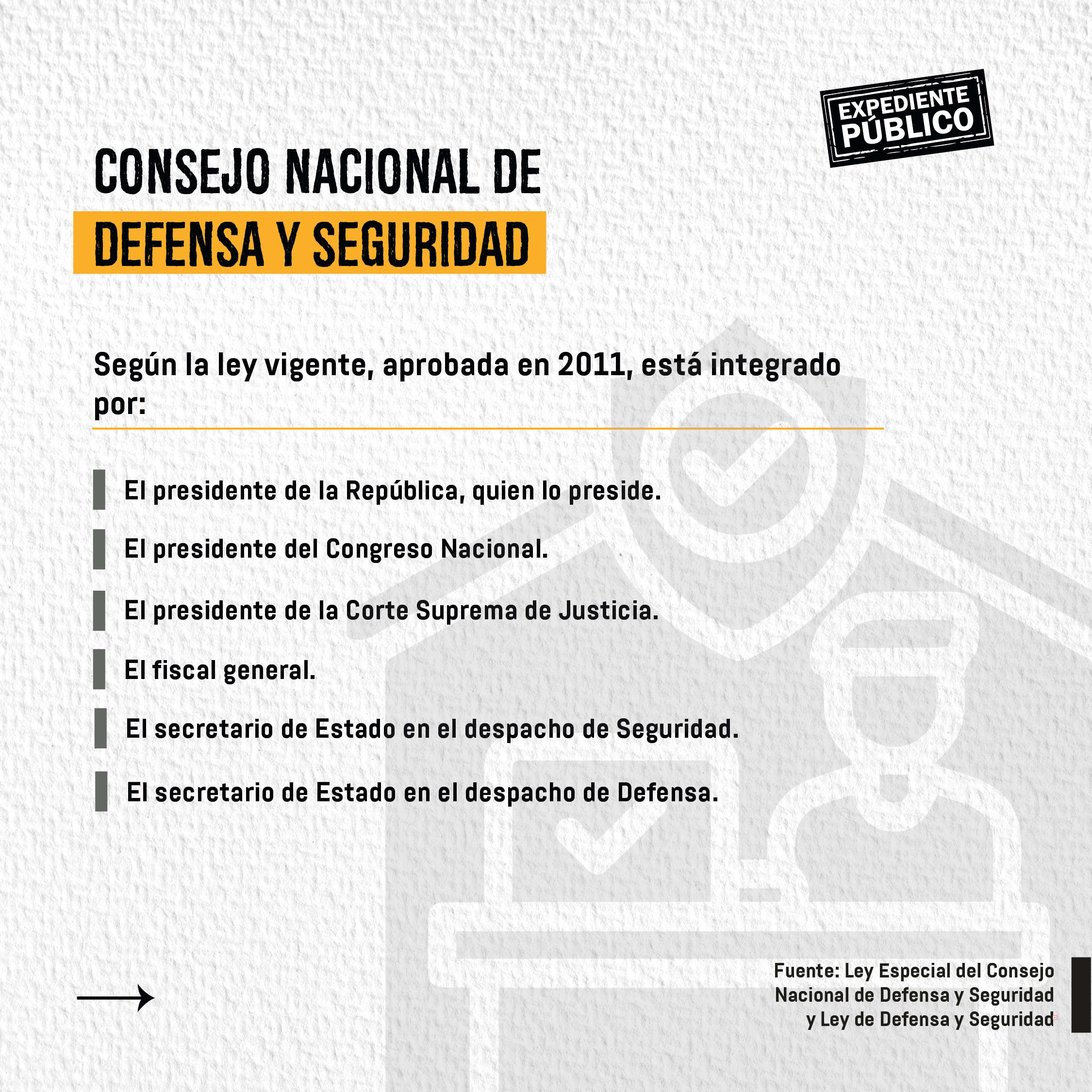 EXPEDIENTE PÚBLICO

CONSEJO NACIONAL DE
DEFENSA Y SEGURIDAD

Según la ley vigente, aprobada en 2011, está integrado por:

El presidente de la República, quien lo preside.

El presidente del Congreso Nacional.

El presidente de la Corte Suprema de Justicia.

El fiscal general.

El secretario de Estado en el despacho de Seguridad.

El secretario de Estado en el despacho de Defensa.

Fuente: Ley Especial del Consejo Nacional de Defensa y Seguridad y Ley de Defensa y Seguridad